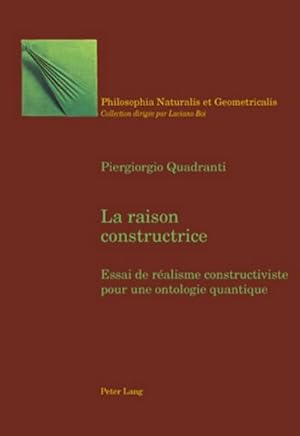 Philosophia Naturalis et Geometricalis
Collection dirigée par Luciano Boi

Piergiorgio Quadranti

La raison constructrice

Essai de réalisme constructiviste pour une ontologie quantique

Peter Lang